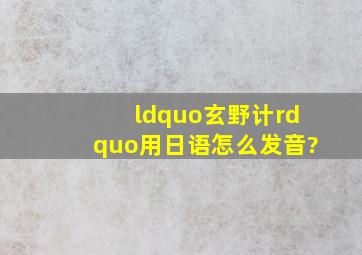 ldquo玄野计rdquo用日语怎么发音?